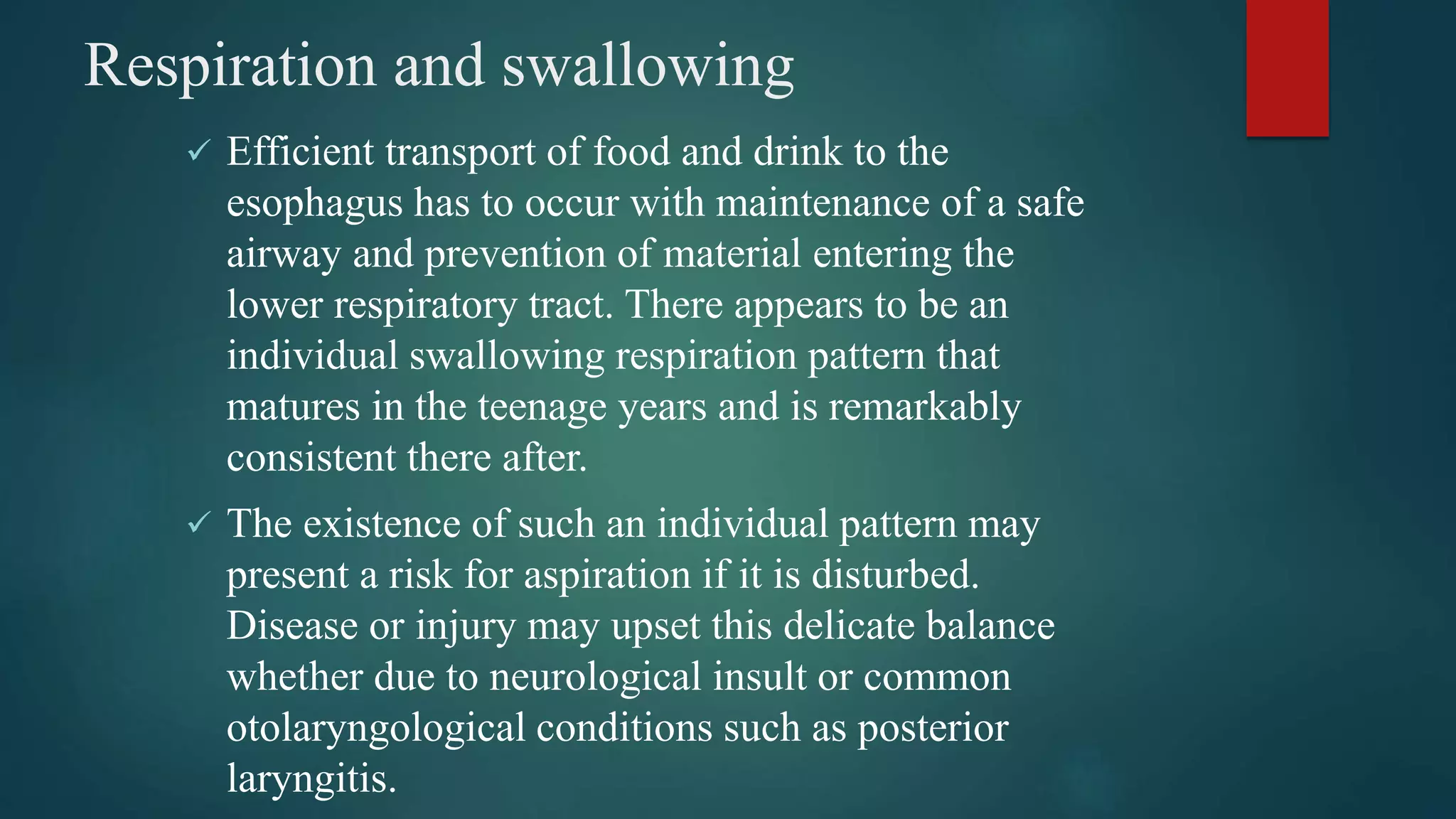 Respiration and swallowing

✓ Efficient transport of food and drink to the esophagus has to occur with maintenance of a safe airway and prevention of material entering the lower respiratory tract. There appears to be an individual swallowing respiration pattern that matures in the teenage years and is remarkably consistent there after.

✓ The existence of such an individual pattern may present a risk for aspiration if it is disturbed. Disease or injury may upset this delicate balance whether due to neurological insult or common otolaryngological conditions such as posterior laryngitis.